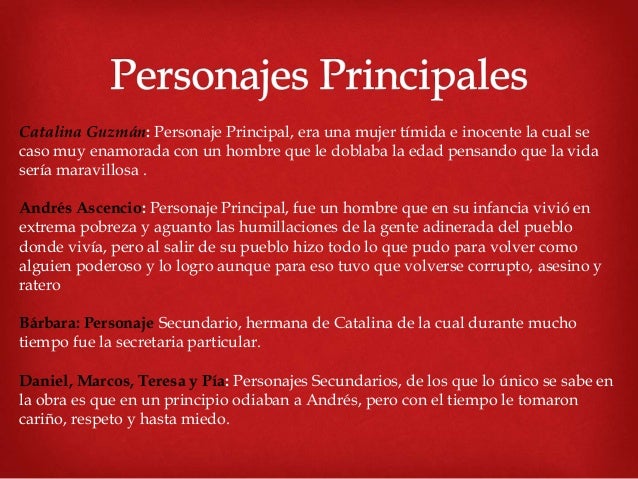 Personajes Principales

Catalina Guzmán: Personaje Principal, era una mujer tímida e inocente la cual se caso muy enamorada con un hombre que le doblaba la edad pensando que la vida sería maravillosa .

Andrés Ascencio: Personaje Principal, fue un hombre que en su infancia vivió en extrema pobreza y aguanto las humillaciones de la gente adinerada del pueblo donde vivía, pero al salir de su pueblo hizo todo lo que pudo para volver como alguien poderoso y lo logro aunque para eso tuvo que volverse corrupto, asesino y ratero

Bárbara: Personaje Secundario, hermana de Catalina de la cual durante mucho tiempo fue la secretaria particular.

Daniel, Marcos, Teresa y Pía: Personajes Secundarios, de los que lo único se sabe en la obra es que en un principio odiaban a Andrés, pero con el tiempo le tomaron cariño, respeto y hasta miedo.